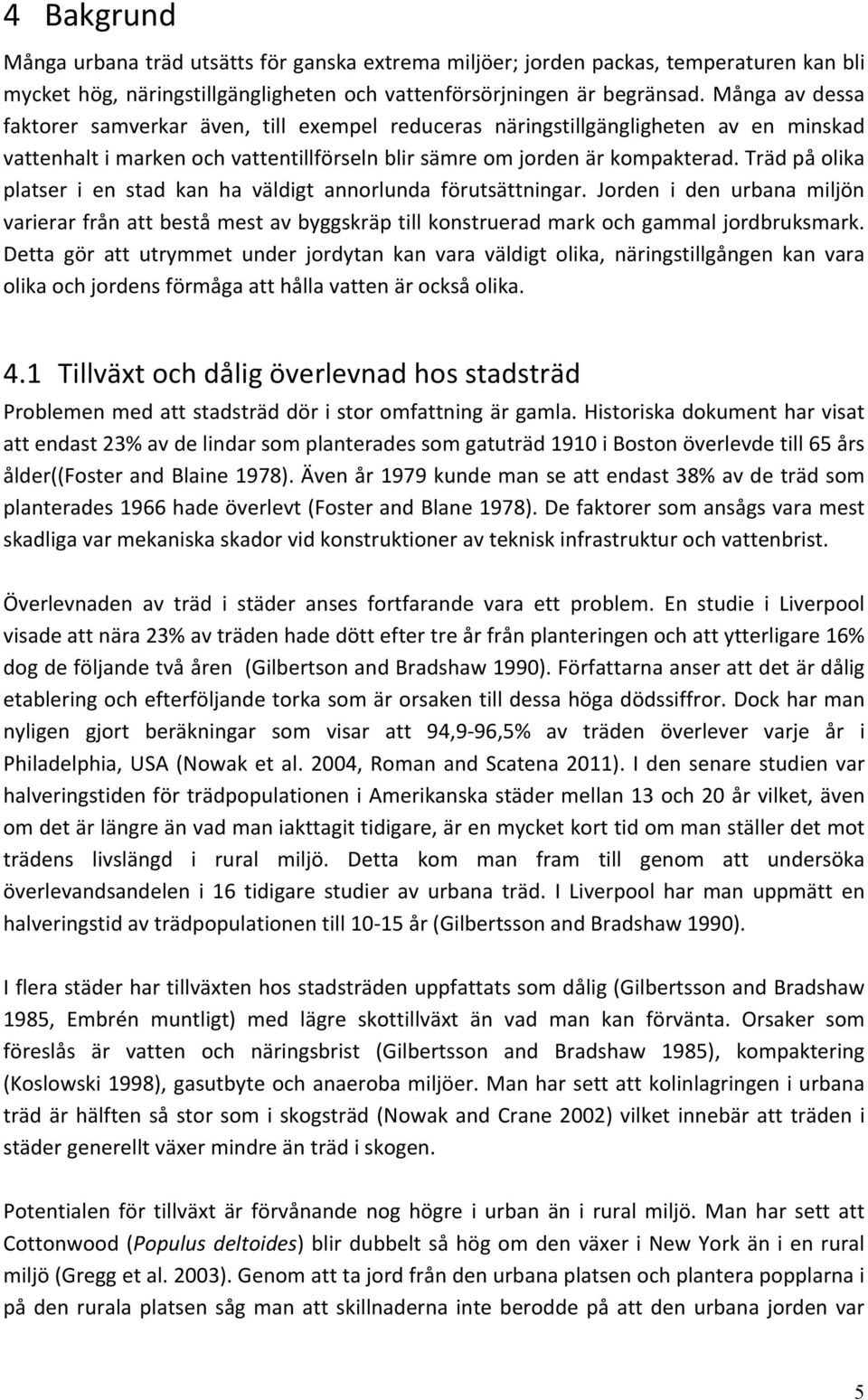 4 Bakgrund

Många urbana träd utsätts för ganska extrema miljöer; jorden packas, temperaturen kan bli mycket hög, näringstillgängligheten och vattenförsörjningen är begränsad. Många av dessa faktorer samverkar även, till exempel reduceras näringstillgängligheten av en minskad vattenhalt i marken och vattentillförseln blir sämre om jorden är kompakterad. Träd på olika platser i en stad kan ha väldigt annorlunda förutsättningar. Jorden i den urbana miljön varierar från att bestå mest av byggskräp till konstruerad mark och gammal jordbruksmark. Detta gör att utrymmet under jordytan kan vara väldigt olika, näringstillgången kan vara olika och jordens förmåga att hålla vatten är också olika.

4.1 Tillväxt och dålig överlevnad hos stadsträd

Problemen med att stadsträd dör i stor omfattning är gamla. Historiska dokument har visat att endast 23% av de lindar som planterades som gatuträd 1910 i Boston överlevde till 65 års ålder((Foster and Blaine 1978). Även år 1979 kunde man se att endast 38% av de träd som planterades 1966 hade överlevt (Foster and Blane 1978). De faktorer som ansågs vara mest skadliga var mekaniska skador vid konstruktioner av teknisk infrastruktur och vattenbrist.

Överlevnaden av träd i städer anses fortfarande vara ett problem. En studie i Liverpool visade att nära 23% av träden hade dött efter tre år från planteringen och att ytterligare 16% dog de följande två åren (Gilbertson and Bradshaw 1990). Författarna anser att det är dålig etablering och efterföljande torka som är orsaken till dessa höga dödssiffror. Dock har man nyligen gjort beräkningar som visar att 94,9-96,5% av träden överlever varje år i Philadelphia, USA (Nowak et al. 2004, Roman and Scatena 2011). I den senare studien var halveringstiden för trädpopulationen i Amerikanska städer mellan 13 och 20 år vilket, även om det är längre än vad man iakttagit tidigare, är en mycket kort tid om man ställer det mot trädens livslängd i rural miljö. Detta kom man fram till genom att undersöka överlevandsandelen i 16 tidigare studier av urbana träd. I Liverpool har man uppmätt en halveringstid av trädpopulationen till 10-15 år (Gilbertsson and Bradshaw 1990).

I flera städer har tillväxten hos stadsträden uppfattats som dålig (Gilbertsson and Bradshaw 1985, Embrén muntligt) med lägre skottillväxt än vad man kan förvänta. Orsaker som föreslås är vatten och näringsbrist (Gilbertsson and Bradshaw 1985), kompaktering (Koslowski 1998), gasutbyte och anaeroba miljöer. Man har sett att kolinlagringen i urbana träd är hälften så stor som i skogsträd (Nowak and Crane 2002) vilket innebär att träden i städer generellt växer mindre än träd i skogen.

Potentialen för tillväxt är förvånande nog högre i urban än i rural miljö. Man har sett att Cottonwood (Populus deltoides) blir dubbelt så hög om den växer i New York än i en rural miljö (Gregg et al. 2003). Genom att ta jord från den urbana platsen och plantera popplarna i på den rurala platsen såg man att skillnaderna inte berodde på att den urbana jorden var

5